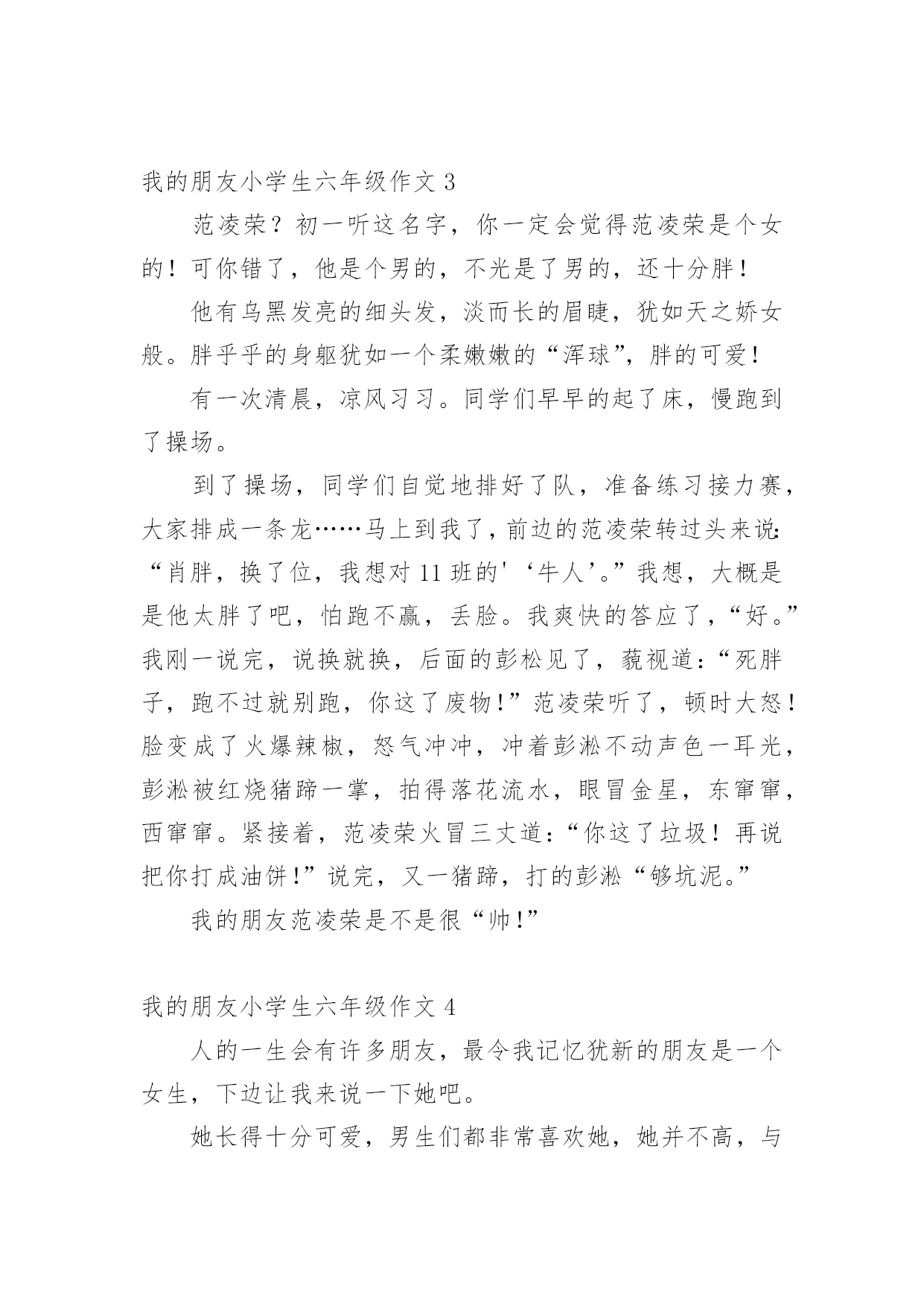 我的朋友小学生六年级作文 3

范凌荣？初一听这名字，你一定会觉得范凌荣是个女的！可你错了，他是个男的，不光是了男的，还十分胖！

他有乌黑发亮的细头发，淡而长的眉睫，犹如天之娇女般。胖乎乎的身躯犹如一个柔嫩嫩的“浑球”，胖的可爱！

有一次清晨，凉风习习。同学们早早的起了床，慢跑到了操场。

到了操场，同学们自觉地排好了队，准备练习接力赛，大家排成一条龙……马上到我了，前边的范凌荣转过头来说：“肖胖，换了位，我想对 11 班的'‘牛人’。”我想，大概是是他太胖了吧，怕跑不赢，丢脸。我爽快的答应了，“好。”我刚一说完，说换就换，后面的彭松见了，藐视道：“死胖子，跑不过就别跑，你这了废物！”范凌荣听了，顿时大怒！脸变成了火爆辣椒，怒气冲冲，冲着彭淞不动声色一耳光，彭淞被红烧猪蹄一掌，拍得落花流水，眼冒金星，东窜窜，西窜窜。紧接着，范凌荣火冒三丈道：“你这了垃圾！再说把你打成油饼！”说完，又一猪蹄，打的彭淞“够坑泥。”

我的朋友范凌荣是不是很“帅！”

我的朋友小学生六年级作文 4

人的一生会有许多朋友，最令我记忆犹新的朋友是一个女生，下边让我来说一下她吧。

她长得十分可爱，男生们都非常喜欢她，她并不高，与